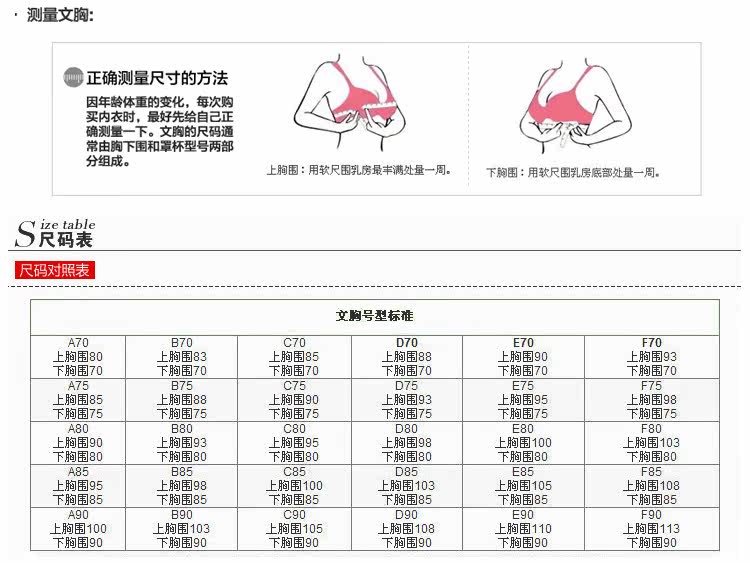 · 测量文胸：

正确测量尺寸的方法

因年龄体重的变化，每次购买内衣时，最好先给自己正确测量一下。文胸的尺码通常由胸下围和罩杯型号两部分组成。

上胸围：用软尺围乳房最丰满处量一周。

下胸围：用软尺围乳房底部处量一周。

Size table
尺码表

尺码对照表

| 文胸号型标准 | | | | | |
|---|---|---|---|---|---|
| A70 上胸围80 下胸围70 | B70 上胸围83 下胸围70 | C70 上胸围85 下胸围70 | D70 上胸围88 下胸围70 | E70 上胸围90 下胸围70 | F70 上胸围93 下胸围70 |
| A75 上胸围85 下胸围75 | B75 上胸围88 下胸围75 | C75 上胸围90 下胸围75 | D75 上胸围93 下胸围75 | E75 上胸围95 下胸围75 | F75 上胸围98 下胸围75 |
| A80 上胸围90 下胸围80 | B80 上胸围93 下胸围80 | C80 上胸围95 下胸围80 | D80 上胸围98 下胸围80 | E80 上胸围100 下胸围80 | F80 上胸围103 下胸围80 |
| A85 上胸围95 下胸围85 | B85 上胸围98 下胸围85 | C85 上胸围100 下胸围85 | D85 上胸围103 下胸围85 | E85 上胸围105 下胸围85 | F85 上胸围108 下胸围85 |
| A90 上胸围100 下胸围90 | B90 上胸围103 下胸围90 | C90 上胸围105 下胸围90 | D90 上胸围108 下胸围90 | E90 上胸围110 下胸围90 | F90 上胸围113 下胸围90 |